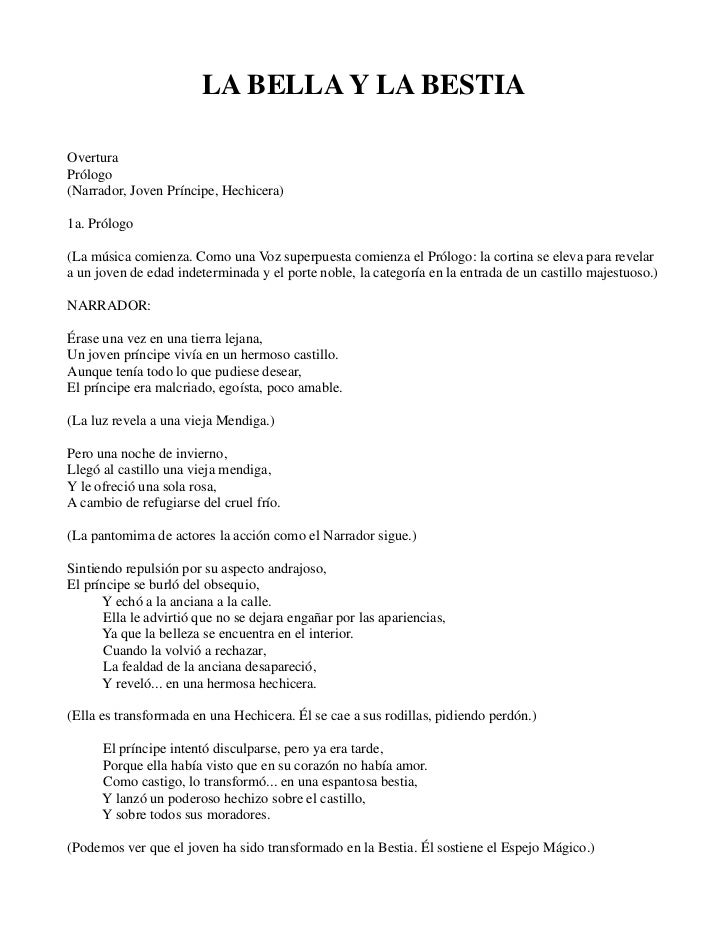 LA BELLA Y LA BESTIA

Overtura
Prólogo
(Narrador, Joven Príncipe, Hechicera)

1a. Prólogo

(La música comienza. Como una Voz superpuesta comienza el Prólogo: la cortina se eleva para revelar a un joven de edad indeterminada y el porte noble, la categoría en la entrada de un castillo majestuoso.)

NARRADOR:

Érase una vez en una tierra lejana,
Un joven príncipe vivía en un hermoso castillo.
Aunque tenía todo lo que pudiese desear,
El príncipe era malcriado, egoísta, poco amable.

(La luz revela a una vieja Mendiga.)

Pero una noche de invierno,
Llegó al castillo una vieja mendiga,
Y le ofreció una sola rosa,
A cambio de refugiarse del cruel frío.

(La pantomima de actores la acción como el Narrador sigue.)

Sintiendo repulsión por su aspecto andrajoso,
El príncipe se burló del obsequio,
Y echó a la anciana a la calle.
Ella le advirtió que no se dejara engañar por las apariencias,
Ya que la belleza se encuentra en el interior.
Cuando la volvió a rechazar,
La fealdad de la anciana desapareció,
Y reveló... en una hermosa hechicera.

(Ella es transformada en una Hechicera. Él se cae a sus rodillas, pidiendo perdón.)

El príncipe intentó disculparse, pero ya era tarde,
Porque ella había visto que en su corazón no había amor.
Como castigo, lo transformó... en una espantosa bestia,
Y lanzó un poderoso hechizo sobre el castillo,
Y sobre todos sus moradores.

(Podemos ver que el joven ha sido transformado en la Bestia. Él sostiene el Espejo Mágico.)